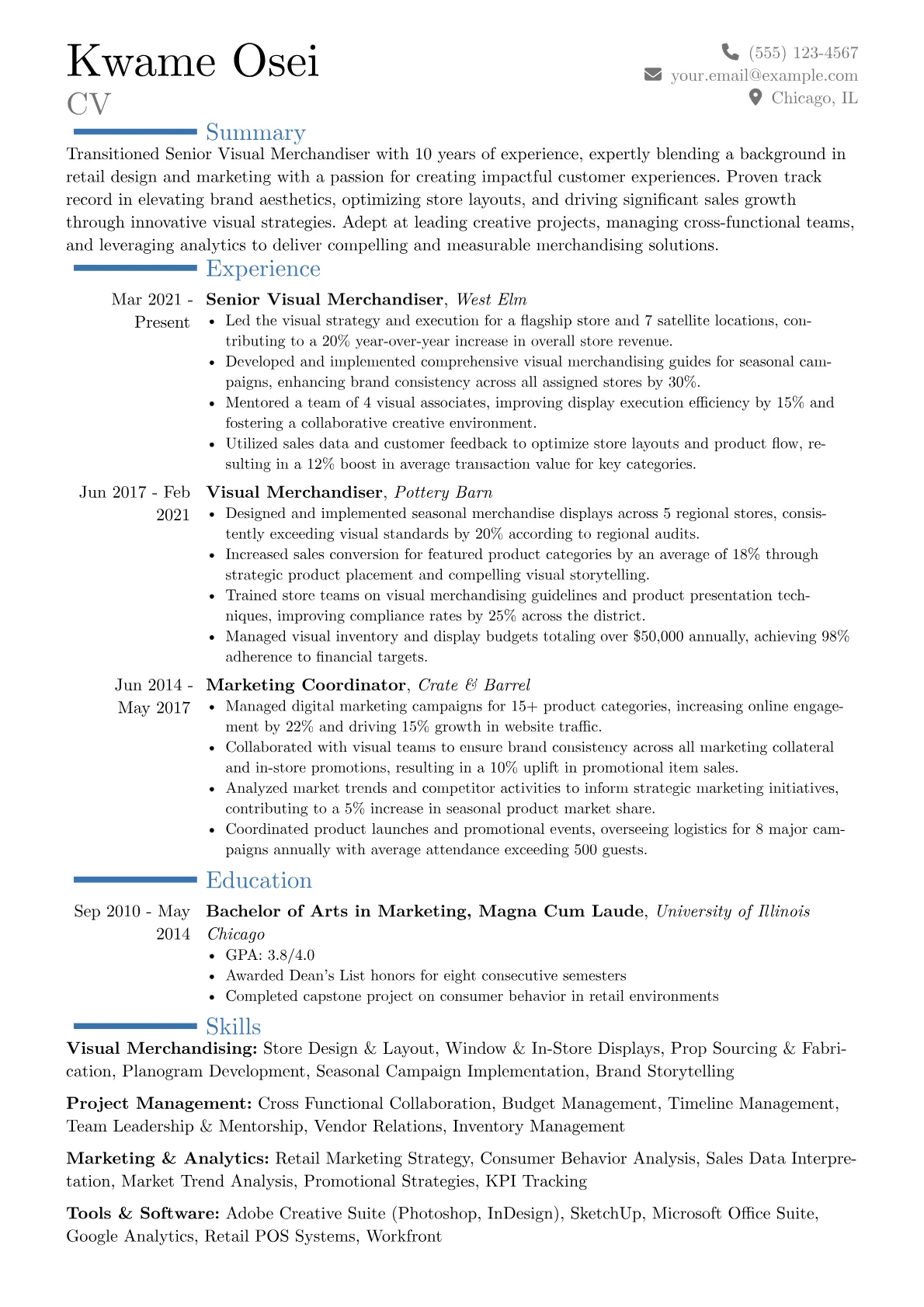 Kwame Osei
CV

(555) 123-4567
your.email@example.com
Chicago, IL

Summary

Transitioned Senior Visual Merchandiser with 10 years of experience, expertly blending a background in retail design and marketing with a passion for creating impactful customer experiences. Proven track record in elevating brand aesthetics, optimizing store layouts, and driving significant sales growth through innovative visual strategies. Adept at leading creative projects, managing cross-functional teams, and leveraging analytics to deliver compelling and measurable merchandising solutions.

Experience

Mar 2021 - Present
Senior Visual Merchandiser, West Elm
• Led the visual strategy and execution for a flagship store and 7 satellite locations, contributing to a 20% year-over-year increase in overall store revenue.
• Developed and implemented comprehensive visual merchandising guides for seasonal campaigns, enhancing brand consistency across all assigned stores by 30%.
• Mentored a team of 4 visual associates, improving display execution efficiency by 15% and fostering a collaborative creative environment.
• Utilized sales data and customer feedback to optimize store layouts and product flow, resulting in a 12% boost in average transaction value for key categories.

Jun 2017 - Feb 2021
Visual Merchandiser, Pottery Barn
• Designed and implemented seasonal merchandise displays across 5 regional stores, consistently exceeding visual standards by 20% according to regional audits.
• Increased sales conversion for featured product categories by an average of 18% through strategic product placement and compelling visual storytelling.
• Trained store teams on visual merchandising guidelines and product presentation techniques, improving compliance rates by 25% across the district.
• Managed visual inventory and display budgets totaling over $50,000 annually, achieving 98% adherence to financial targets.

Jun 2014 - May 2017
Marketing Coordinator, Crate & Barrel
• Managed digital marketing campaigns for 15+ product categories, increasing online engagement by 22% and driving 15% growth in website traffic.
• Collaborated with visual teams to ensure brand consistency across all marketing collateral and in-store promotions, resulting in a 10% uplift in promotional item sales.
• Analyzed market trends and competitor activities to inform strategic marketing initiatives, contributing to a 5% increase in seasonal product market share.
• Coordinated product launches and promotional events, overseeing logistics for 8 major campaigns annually with average attendance exceeding 500 guests.

Education

Sep 2010 - May 2014
Bachelor of Arts in Marketing, Magna Cum Laude, University of Illinois Chicago
• GPA: 3.8/4.0
• Awarded Dean's List honors for eight consecutive semesters
• Completed capstone project on consumer behavior in retail environments

Skills

Visual Merchandising: Store Design & Layout, Window & In-Store Displays, Prop Sourcing & Fabrication, Planogram Development, Seasonal Campaign Implementation, Brand Storytelling

Project Management: Cross Functional Collaboration, Budget Management, Timeline Management, Team Leadership & Mentorship, Vendor Relations, Inventory Management

Marketing & Analytics: Retail Marketing Strategy, Consumer Behavior Analysis, Sales Data Interpretation, Market Trend Analysis, Promotional Strategies, KPI Tracking

Tools & Software: Adobe Creative Suite (Photoshop, InDesign), SketchUp, Microsoft Office Suite, Google Analytics, Retail POS Systems, Workfront